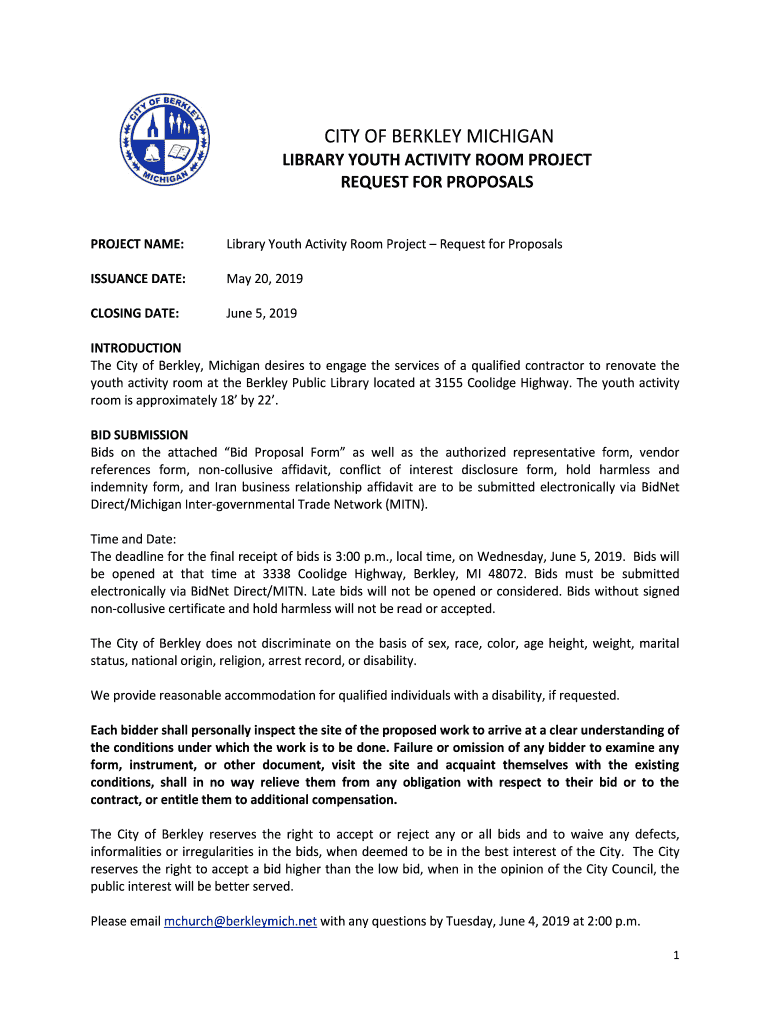 CITY OF BERKLEY
MICHIGAN

CITY OF BERKLEY MICHIGAN
LIBRARY YOUTH ACTIVITY ROOM PROJECT
REQUEST FOR PROPOSALS

PROJECT NAME: Library Youth Activity Room Project – Request for Proposals

ISSUANCE DATE: May 20, 2019

CLOSING DATE: June 5, 2019

INTRODUCTION
The City of Berkley, Michigan desires to engage the services of a qualified contractor to renovate the youth activity room at the Berkley Public Library located at 3155 Coolidge Highway. The youth activity room is approximately 18' by 22'.

BID SUBMISSION
Bids on the attached "Bid Proposal Form" as well as the authorized representative form, vendor references form, non-collusive affidavit, conflict of interest disclosure form, hold harmless and indemnity form, and Iran business relationship affidavit are to be submitted electronically via BidNet Direct/Michigan Inter-governmental Trade Network (MITN).

Time and Date:
The deadline for the final receipt of bids is 3:00 p.m., local time, on Wednesday, June 5, 2019. Bids will be opened at that time at 3338 Coolidge Highway, Berkley, MI 48072. Bids must be submitted electronically via BidNet Direct/MITN. Late bids will not be opened or considered. Bids without signed non-collusive certificate and hold harmless will not be read or accepted.

The City of Berkley does not discriminate on the basis of sex, race, color, age height, weight, marital status, national origin, religion, arrest record, or disability.

We provide reasonable accommodation for qualified individuals with a disability, if requested.

Each bidder shall personally inspect the site of the proposed work to arrive at a clear understanding of the conditions under which the work is to be done. Failure or omission of any bidder to examine any form, instrument, or other document, visit the site and acquaint themselves with the existing conditions, shall in no way relieve them from any obligation with respect to their bid or to the contract, or entitle them to additional compensation.

The City of Berkley reserves the right to accept or reject any or all bids and to waive any defects, informalities or irregularities in the bids, when deemed to be in the best interest of the City. The City reserves the right to accept a bid higher than the low bid, when in the opinion of the City Council, the public interest will be better served.

Please email mchurch@berkleymich.net with any questions by Tuesday, June 4, 2019 at 2:00 p.m.

1